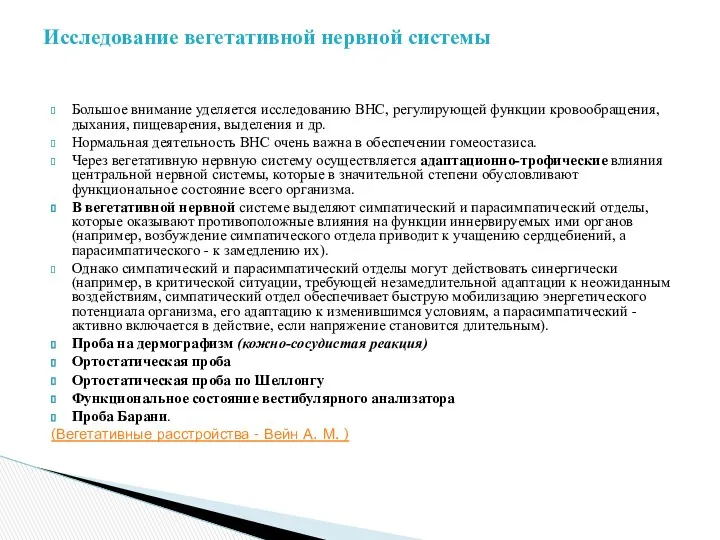 Исследование вегетативной нервной системы

Большое внимание уделяется исследованию ВНС, регулирующей функции кровообращения, дыхания, пищеварения, выделения и др.

Нормальная деятельность ВНС очень важна в обеспечении гомеостазиса.

Через вегетативную нервную систему осуществляется адаптационно-трофические влияния центральной нервной системы, которые в значительной степени обусловливают функциональное состояние всего организма.

В вегетативной нервной системе выделяют симпатический и парасимпатический отделы, которые оказывают противоположные влияния на функции иннервируемых ими органов (например, возбуждение симпатического отдела приводит к учащению сердцебиений, а парасимпатического - к замедлению их).

Однако симпатический и парасимпатический отделы могут действовать синергически (например, в критической ситуации, требующей незамедлительной адаптации к неожиданным воздействиям, симпатический отдел обеспечивает быструю мобилизацию энергетического потенциала организма, его адаптацию к изменившимся условиям, а парасимпатический - активно включается в действие, если напряжение становится длительным).

Проба на дермографизм (кожно-сосудистая реакция)

Ортостатическая проба

Ортостатическая проба по Шеллонгу

Функциональное состояние вестибулярного анализатора

Проба Барани.

(Вегетативные расстройства - Вейн А. М. )